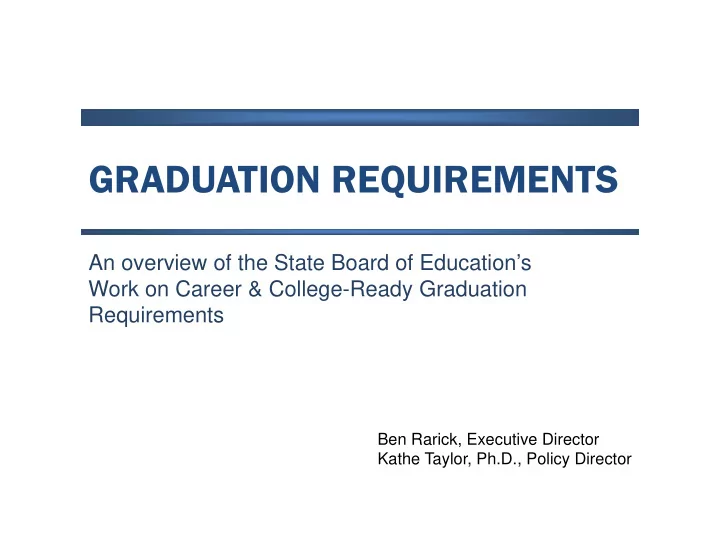 GRADUATION REQUIREMENTS

An overview of the State Board of Education's Work on Career & College-Ready Graduation Requirements

Ben Rarick, Executive Director
Kathe Taylor, Ph.D., Policy Director